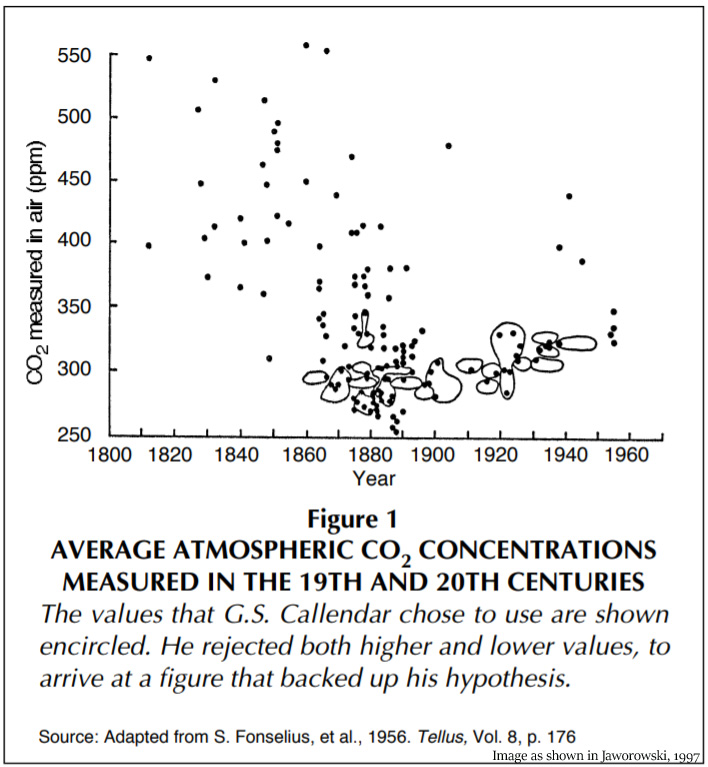 550
500
450
400
350
300
250

$CO_2$ measured in air (ppm)

1800 1820 1840 1860 1880 1900 1920 1940 1960
Year

Figure 1
AVERAGE ATMOSPHERIC $CO_2$ CONCENTRATIONS MEASURED IN THE 19TH AND 20TH CENTURIES

The values that G.S. Callendar chose to use are shown encircled. He rejected both higher and lower values, to arrive at a figure that backed up his hypothesis.

Source: Adapted from S. Fonselius, et al., 1956. Tellus, Vol. 8, p. 176

Image as shown in Jaworowski, 1997